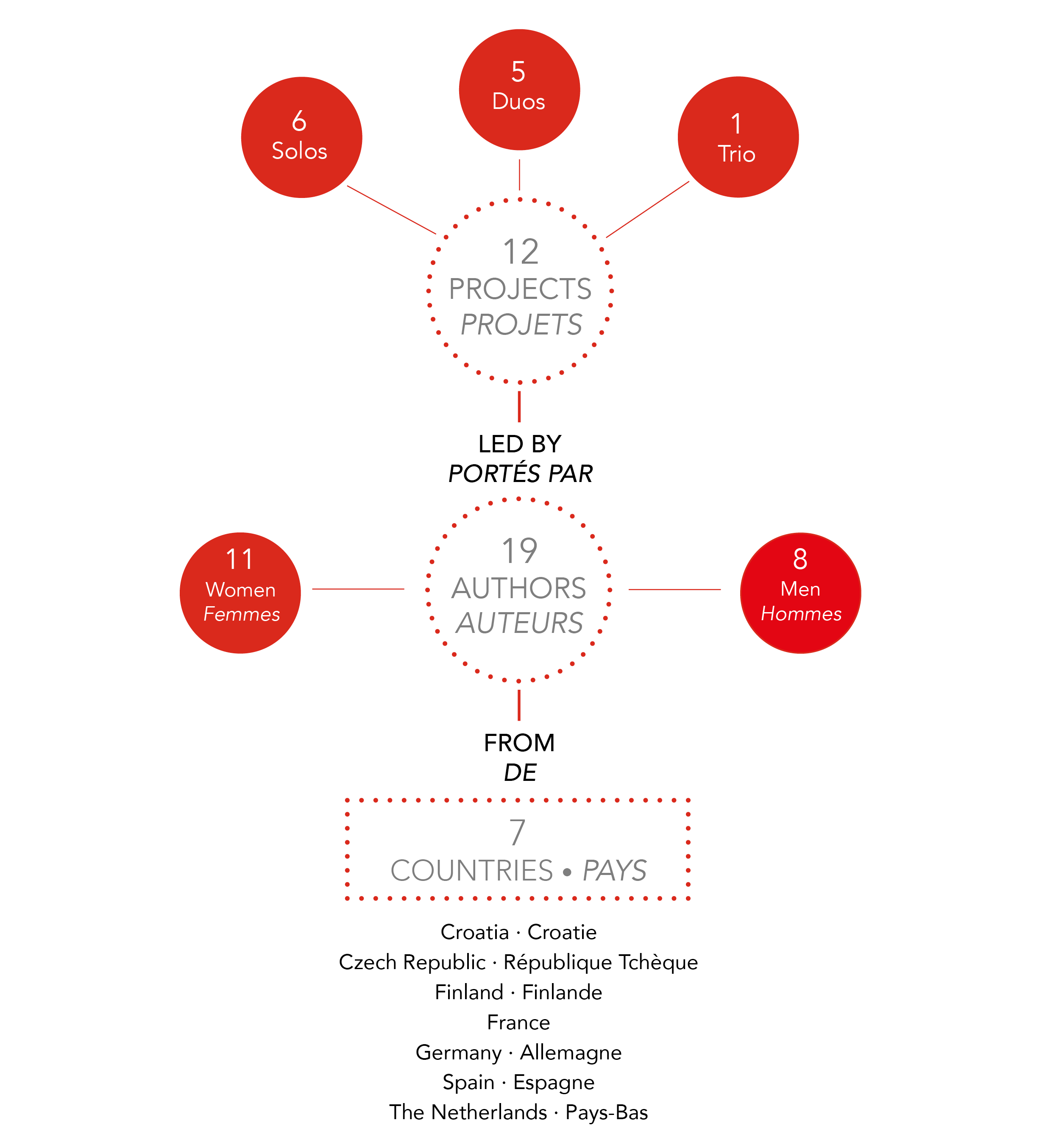 6
Solos

5
Duos

1
Trio

12
PROJECTS
PROJETS

LED BY
PORTÉS PAR

11
Women
Femmes

19
AUTHORS
AUTEURS

8
Men
Hommes

FROM
DE

7
COUNTRIES • PAYS

Croatia · Croatie
Czech Republic · République Tchèque
Finland · Finlande
France
Germany · Allemagne
Spain · Espagne
The Netherlands · Pays-Bas